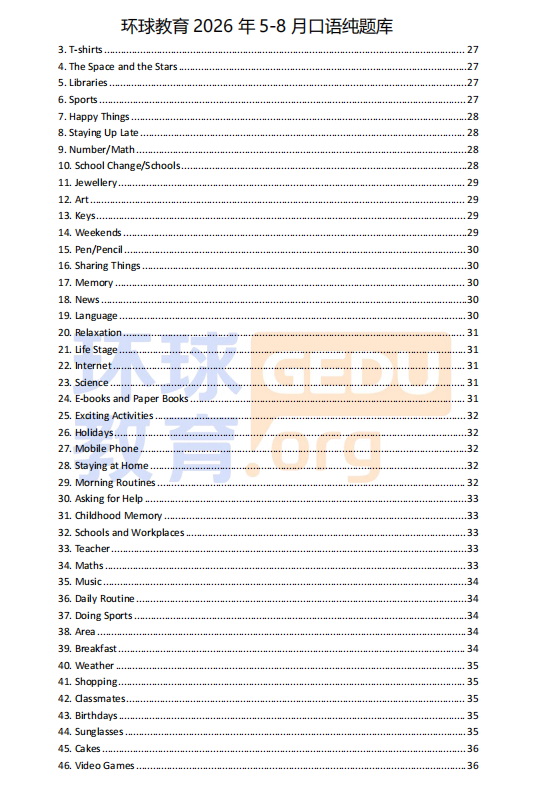 环球教育2026年5-8月口语纯题库

3. T-shirts 27
4. The Space and the Stars 27
5. Libraries 27
6. Sports 27
7. Happy Things 28
8. Staying Up Late 28
9. Number/Math 28
10. School Change/Schools 28
11. Jewellery 29
12. Art 29
13. Keys 29
14. Weekends 29
15. Pen/Pencil 30
16. Sharing Things 30
17. Memory 30
18. News 30
19. Language 30
20. Relaxation 31
21. Life Stage 31
22. Internet 31
23. Science 31
24. E-books and Paper Books 31
25. Exciting Activities 32
26. Holidays 32
27. Mobile Phone 32
28. Staying at Home 32
29. Morning Routines 32
30. Asking for Help 33
31. Childhood Memory 33
32. Schools and Workplaces 33
33. Teacher 33
34. Maths 33
35. Music 34
36. Daily Routine 34
37. Doing Sports 34
38. Area 34
39. Breakfast 34
40. Weather 35
41. Shopping 35
42. Classmates 35
43. Birthdays 35
44. Sunglasses 35
45. Cakes 36
46. Video Games 36

环球教育 GEDU.org